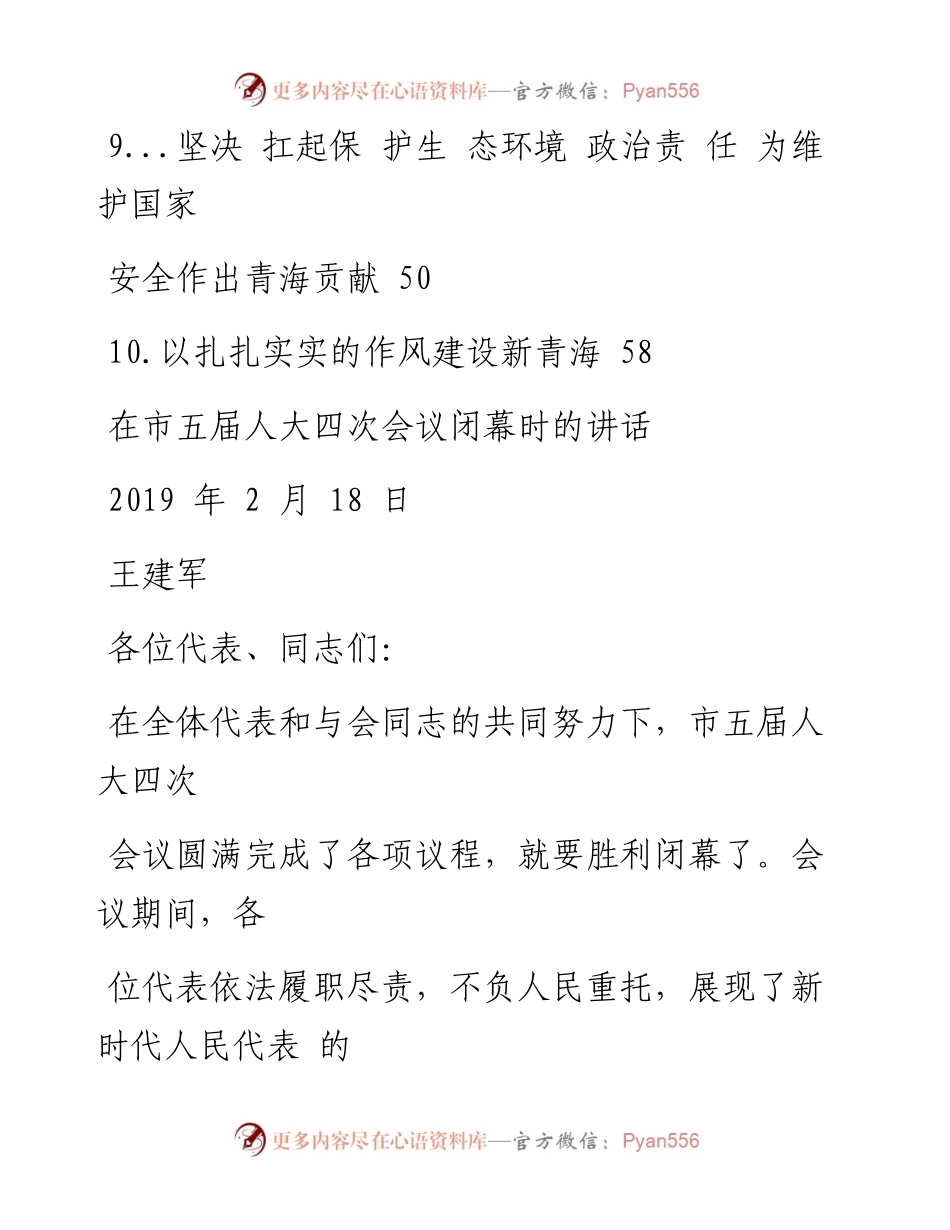 更多内容尽在心语资料库—官方微信：Pyan556

9...坚决 扛起保 护生 态环境 政治责 任 为维护国家

安全作出青海贡献 50

10.以扎扎实实的作风建设新青海 58

在市五届人大四次会议闭幕时的讲话

2019 年 2 月 18 日

王建军

各位代表、同志们:

在全体代表和与会同志的共同努力下，市五届人大四次

会议圆满完成了各项议程，就要胜利闭幕了。会议期间，各

位代表依法履职尽责，不负人民重托，展现了新时代人民代表 的

更多内容尽在心语资料库—官方微信：Pyan556